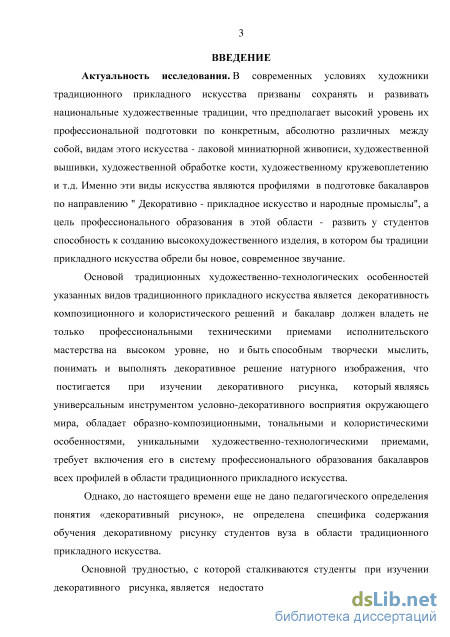 3

ВВЕДЕНИЕ

Актуальность исследования. В современных условиях художники традиционного прикладного искусства призваны сохранять и развивать национальные художественные традиции, что предполагает высокий уровень их профессиональной подготовки по конкретным, абсолютно различных между собой, видам этого искусства - лаковой миниатюрной живописи, художественной вышивки, художественной обработке кости, художественному кружевоплетению и т.д. Именно эти виды искусства являются профилями в подготовке бакалавров по направлению " Декоративно - прикладное искусство и народные промыслы", а цель профессионального образования в этой области - развить у студентов способность к созданию высокохудожественного изделия, в котором бы традиции прикладного искусства обрели бы новое, современное звучание.

Основой традиционных художественно-технологических особенностей указанных видов традиционного прикладного искусства является декоративность композиционного и колористического решений и бакалавр должен владеть не только профессиональными техническими приемами исполнительского мастерства на высоком уровне, но и быть способным творчески мыслить, понимать и выполнять декоративное решение натурного изображения, что постигается при изучении декоративного рисунка, который являясь универсальным инструментом условно-декоративного восприятия окружающего мира, обладает образно-композиционными, тональными и колористическими особенностями, уникальными художественно-технологическими приемами, требует включения его в систему профессионального образования бакалавров всех профилей в области традиционного прикладного искусства.

Однако, до настоящего времени еще не дано педагогического определения понятия «декоративный рисунок», не определена специфика содержания обучения декоративному рисунку студентов вуза в области традиционного прикладного искусства.

Основной трудностью, с которой сталкиваются студенты при изучении декоративного рисунка, является недостато

dsLib.net
библиотека диссертаций